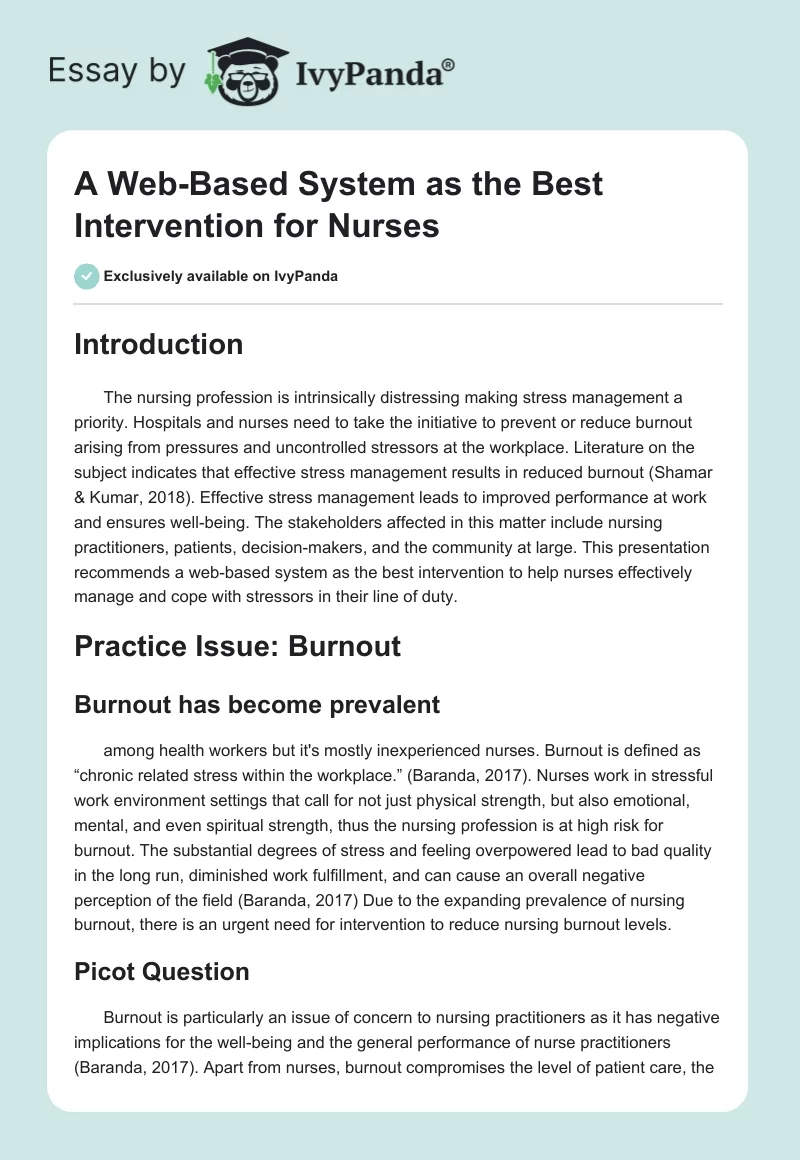 Essay by IvyPanda®

A Web-Based System as the Best Intervention for Nurses

Exclusively available on IvyPanda

Introduction

The nursing profession is intrinsically distressing making stress management a priority. Hospitals and nurses need to take the initiative to prevent or reduce burnout arising from pressures and uncontrolled stressors at the workplace. Literature on the subject indicates that effective stress management results in reduced burnout (Shamar & Kumar, 2018). Effective stress management leads to improved performance at work and ensures well-being. The stakeholders affected in this matter include nursing practitioners, patients, decision-makers, and the community at large. This presentation recommends a web-based system as the best intervention to help nurses effectively manage and cope with stressors in their line of duty.

Practice Issue: Burnout

Burnout has become prevalent

among health workers but it's mostly inexperienced nurses. Burnout is defined as “chronic related stress within the workplace.” (Baranda, 2017). Nurses work in stressful work environment settings that call for not just physical strength, but also emotional, mental, and even spiritual strength, thus the nursing profession is at high risk for burnout. The substantial degrees of stress and feeling overpowered lead to bad quality in the long run, diminished work fulfillment, and can cause an overall negative perception of the field (Baranda, 2017) Due to the expanding prevalence of nursing burnout, there is an urgent need for intervention to reduce nursing burnout levels.

Picot Question

Burnout is particularly an issue of concern to nursing practitioners as it has negative implications for the well-being and the general performance of nurse practitioners (Baranda, 2017). Apart from nurses, burnout compromises the level of patient care, the